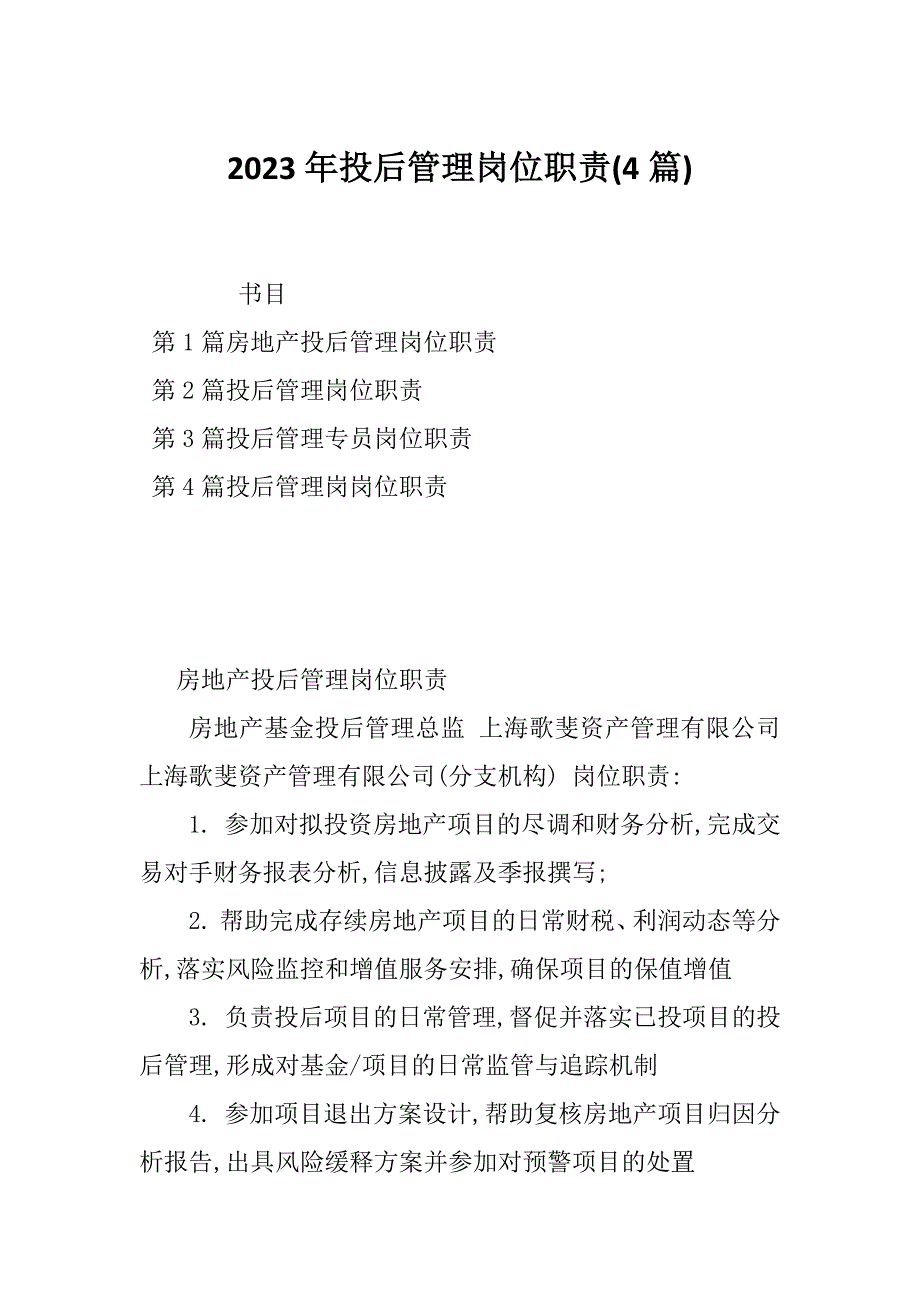 2023 年投后管理岗位职责(4 篇)

书目

第 1 篇房地产投后管理岗位职责

第 2 篇投后管理岗位职责

第 3 篇投后管理专员岗位职责

第 4 篇投后管理岗岗位职责

房地产投后管理岗位职责

房地产基金投后管理总监 上海歌斐资产管理有限公司 上海歌斐资产管理有限公司(分支机构) 岗位职责:

1. 参加对拟投资房地产项目的尽调和财务分析,完成交易对手财务报表分析,信息披露及季报撰写;

2. 帮助完成存续房地产项目的日常财税、利润动态等分析,落实风险监控和增值服务安排,确保项目的保值增值

3. 负责投后项目的日常管理,督促并落实已投项目的投后管理,形成对基金/项目的日常监管与追踪机制

4. 参加项目退出方案设计,帮助复核房地产项目归因分析报告,出具风险缓释方案并参加对预警项目的处置